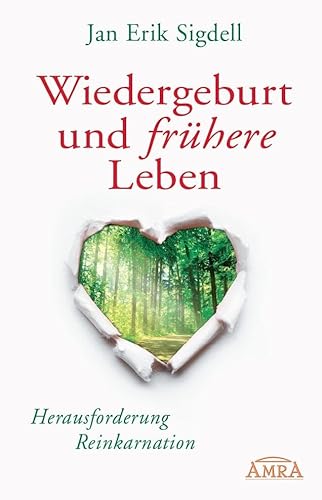 Jan Erik Sigdell

Wiedergeburt und frühere Leben

Herausforderung Reinkarnation

AMRA